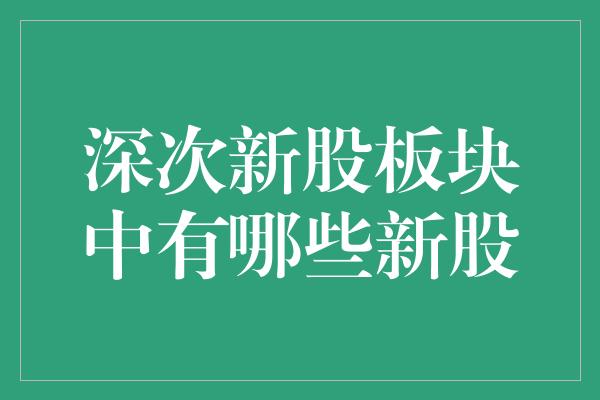 深次新股板块
中有哪些新股